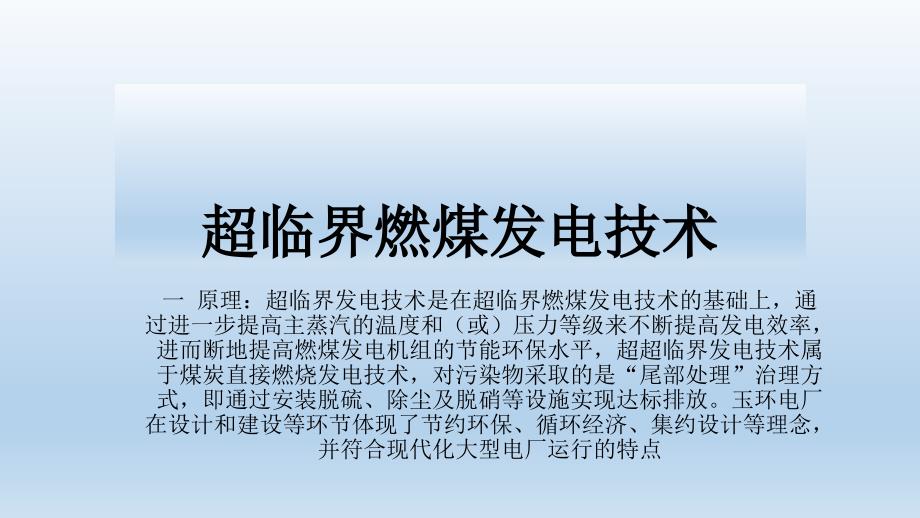 超临界燃煤发电技术

一 原理：超临界发电技术是在超临界燃煤发电技术的基础上，通过进一步提高主蒸汽的温度和（或）压力等级来不断提高发电效率，进而断地提高燃煤发电机组的节能环保水平，超超临界发电技术属于煤炭直接燃烧发电技术，对污染物采取的是“尾部处理”治理方式，即通过安装脱硫、除尘及脱硝等设施实现达标排放。玉环电厂在设计和建设等环节体现了节约环保、循环经济、集约设计等理念，并符合现代化大型电厂运行的特点